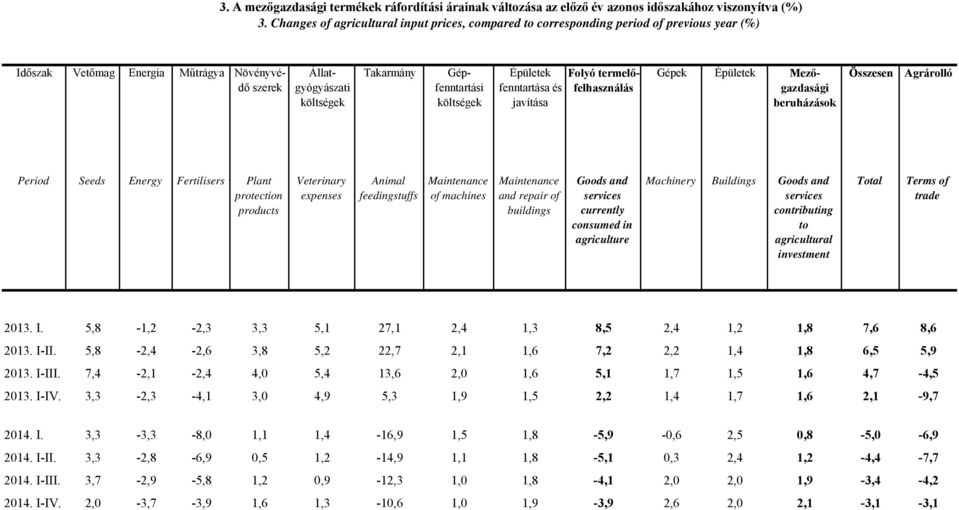 3. A mezőgazdasági termékek ráfordítási árainak változása az előző év azonos időszakához viszonyítva (%)
3. Changes of agricultural input prices, compared to corresponding period of previous year (%)

| Időszak | Vetőmag | Energia | Műtrágya | Növényvédő szerek | Állatgyógyászati költségek | Takarmány | Gépfenntartási költségek | Épületek fenntartása és javítása | Folyó termelőfelhasználás | Gépek | Épületek | Mezőgazdasági beruházások | Összesen | Agrárolló |
|---|---|---|---|---|---|---|---|---|---|---|---|---|---|---|
| Period | Seeds | Energy | Fertilisers | Plant protection products | Veterinary expenses | Animal feedingstuffs | Maintenance of machines | Maintenance and repair of buildings | Goods and services currently consumed in agriculture | Machinery | Buildings | Goods and services contributing to agricultural investment | Total | Terms of trade |
| 2013. I. | 5,8 | -1,2 | -2,3 | 3,3 | 5,1 | 27,1 | 2,4 | 1,3 | 8,5 | 2,4 | 1,2 | 1,8 | 7,6 | 8,6 |
| 2013. I-II. | 5,8 | -2,4 | -2,6 | 3,8 | 5,2 | 22,7 | 2,1 | 1,6 | 7,2 | 2,2 | 1,4 | 1,8 | 6,5 | 5,9 |
| 2013. I-III. | 7,4 | -2,1 | -2,4 | 4,0 | 5,4 | 13,6 | 2,0 | 1,6 | 5,1 | 1,7 | 1,5 | 1,6 | 4,7 | -4,5 |
| 2013. I-IV. | 3,3 | -2,3 | -4,1 | 3,0 | 4,9 | 5,3 | 1,9 | 1,5 | 2,2 | 1,4 | 1,7 | 1,6 | 2,1 | -9,7 |
| 2014. I. | 3,3 | -3,3 | -8,0 | 1,1 | 1,4 | -16,9 | 1,5 | 1,8 | -5,9 | -0,6 | 2,5 | 0,8 | -5,0 | -6,9 |
| 2014. I-II. | 3,3 | -2,8 | -6,9 | 0,5 | 1,2 | -14,9 | 1,1 | 1,8 | -5,1 | 0,3 | 2,4 | 1,2 | -4,4 | -7,7 |
| 2014. I-III. | 3,7 | -2,9 | -5,8 | 1,2 | 0,9 | -12,3 | 1,0 | 1,8 | -4,1 | 2,0 | 2,0 | 1,9 | -3,4 | -4,2 |
| 2014. I-IV. | 2,0 | -3,7 | -3,9 | 1,6 | 1,3 | -10,6 | 1,0 | 1,9 | -3,9 | 2,6 | 2,0 | 2,1 | -3,1 | -3,1 |